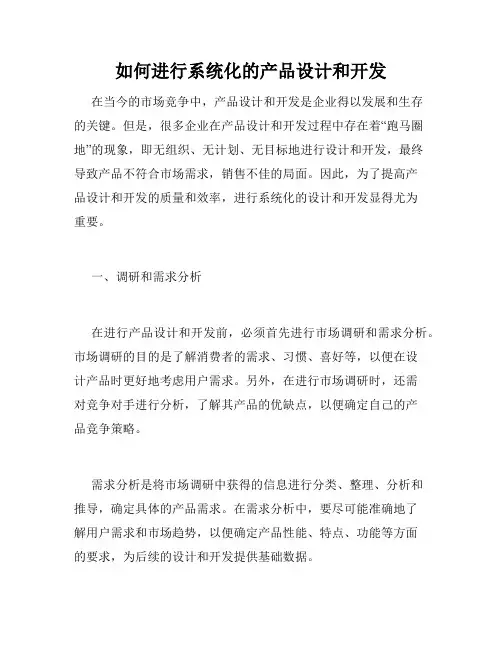 如何进行系统化的产品设计和开发

在当今的市场竞争中，产品设计和开发是企业得以发展和生存的关键。但是，很多企业在产品设计和开发过程中存在着“跑马圈地”的现象，即无组织、无计划、无目标地进行设计和开发，最终导致产品不符合市场需求，销售不佳的局面。因此，为了提高产品设计和开发的质量和效率，进行系统化的设计和开发显得尤为重要。

一、调研和需求分析

在进行产品设计和开发前，必须首先进行市场调研和需求分析。市场调研的目的是了解消费者的需求、习惯、喜好等，以便在设计产品时更好地考虑用户需求。另外，在进行市场调研时，还需对竞争对手进行分析，了解其产品的优缺点，以便确定自己的产品竞争策略。

需求分析是将市场调研中获得的信息进行分类、整理、分析和推导，确定具体的产品需求。在需求分析中，要尽可能准确地了解用户需求和市场趋势，以便确定产品性能、特点、功能等方面的要求，为后续的设计和开发提供基础数据。